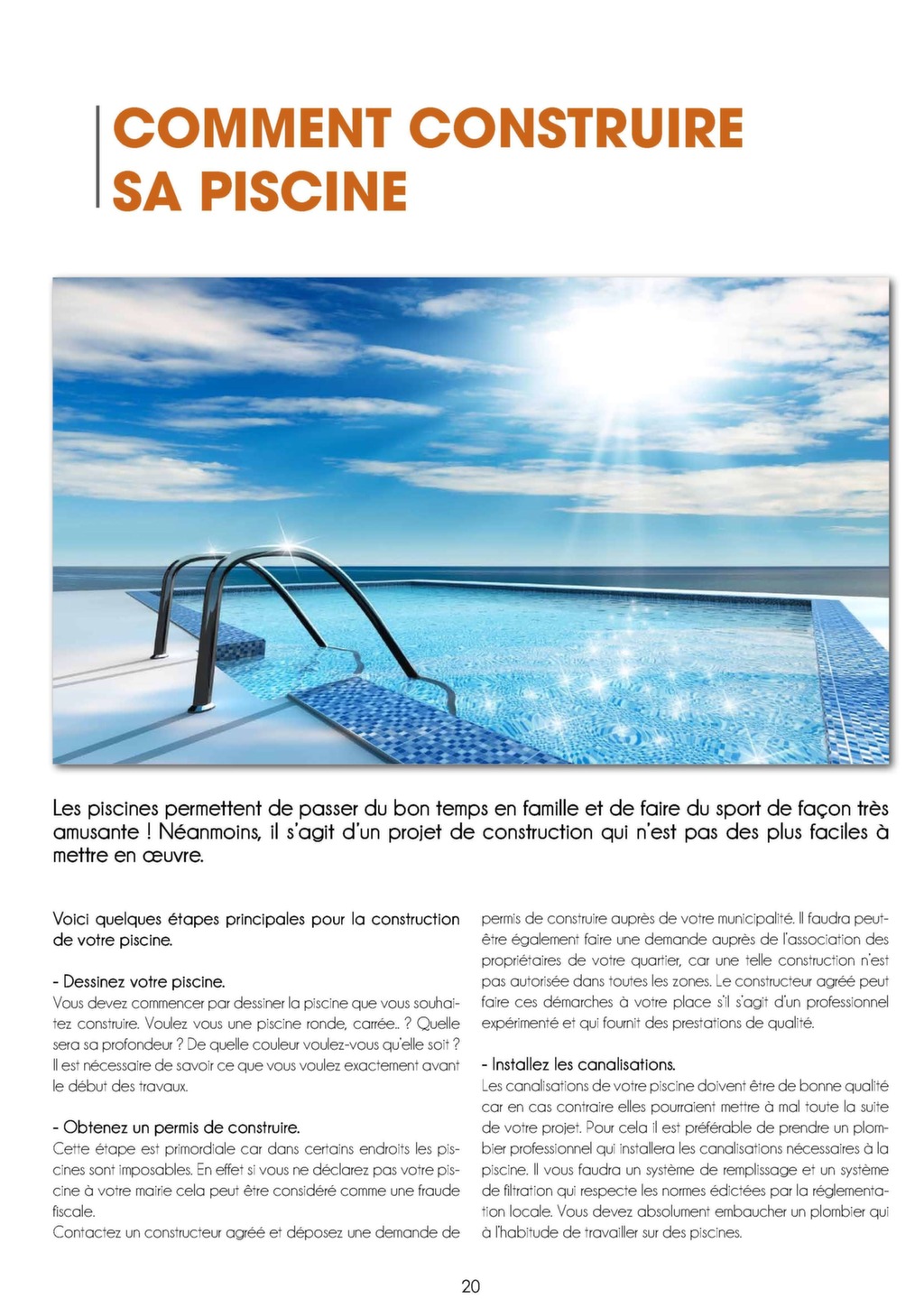 COMMENT CONSTRUIRE SA PISCINE

Les piscines permettent de passer du bon temps en famille et de faire du sport de façon très amusante ! Néanmoins, il s'agit d'un projet de construction qui n'est pas des plus faciles à mettre en œuvre.

Voici quelques étapes principales pour la construction de votre piscine.

- Dessinez votre piscine.
Vous devez commencer par dessiner la piscine que vous souhaitez construire. Voulez vous une piscine ronde, carrée.. ? Quelle sera sa profondeur ? De quelle couleur voulez-vous qu'elle soit ? Il est nécessaire de savoir ce que vous voulez exactement avant le début des travaux.

- Obtenez un permis de construire.
Cette étape est primordiale car dans certains endroits les piscines sont imposables. En effet si vous ne déclarez pas votre piscine à votre mairie cela peut être considéré comme une fraude fiscale.
Contactez un constructeur agréé et déposez une demande de permis de construire auprès de votre municipalité. Il faudra peut-être également faire une demande auprès de l'association des propriétaires de votre quartier, car une telle construction n'est pas autorisée dans toutes les zones. Le constructeur agréé peut faire ces démarches à votre place s'il s'agit d'un professionnel expérimenté et qui fournit des prestations de qualité.

- Installez les canalisations.
Les canalisations de votre piscine doivent être de bonne qualité car en cas contraire elles pourraient mettre à mal toute la suite de votre projet. Pour cela il est préférable de prendre un plombier professionnel qui installera les canalisations nécessaires à la piscine. Il vous faudra un système de remplissage et un système de filtration qui respecte les normes édictées par la réglementation locale. Vous devez absolument embaucher un plombier qui à l'habitude de travailler sur des piscines.

20